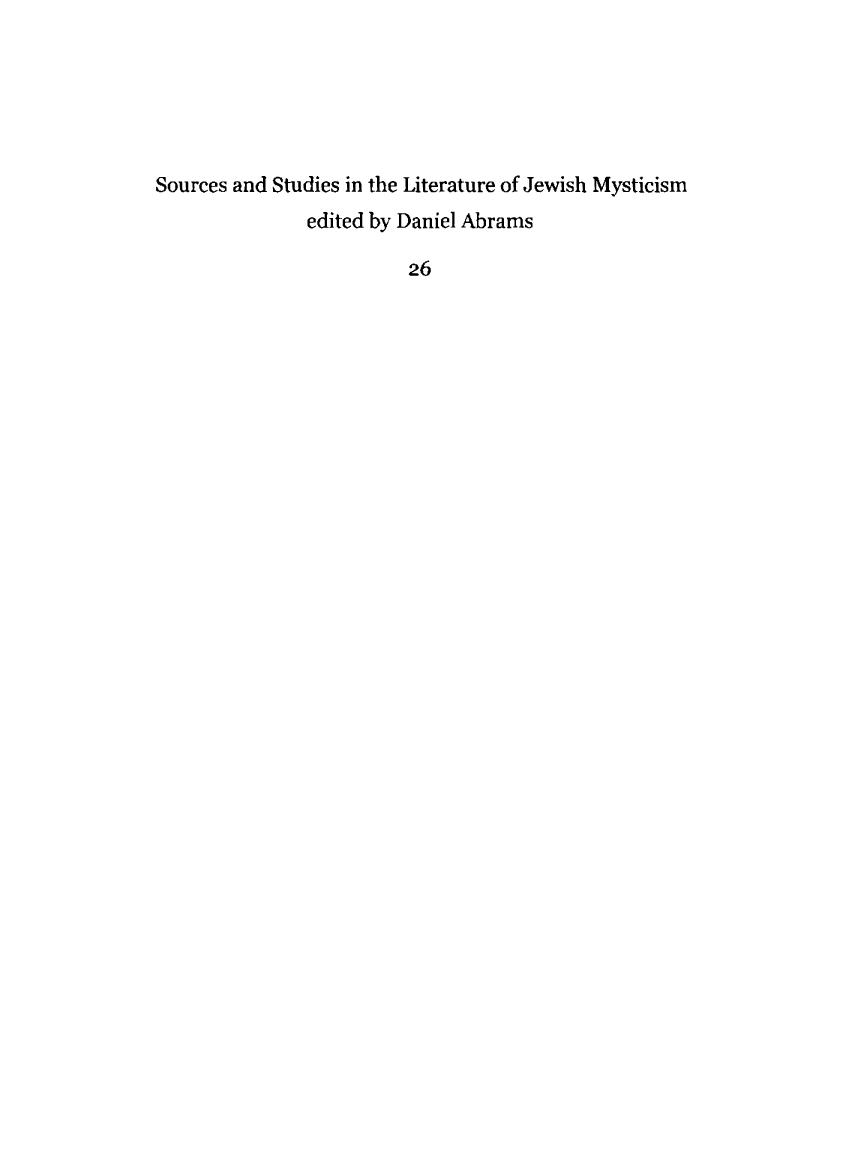 Sources and Studies in the Literature of Jewish Mysticism
edited by Daniel Abrams

26